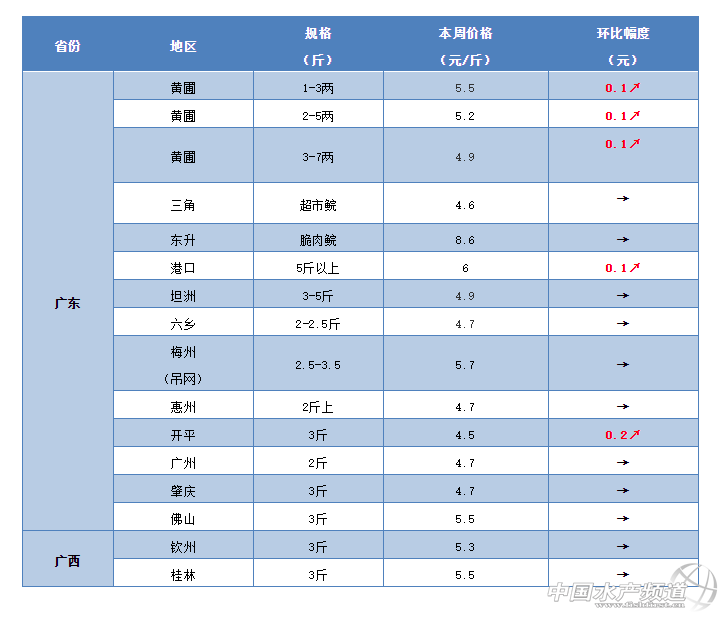 | 省份 | 地区 | 规格（斤） | 本周价格（元/斤） | 环比幅度（元） |
|---|---|---|---|---|
| 广东 | 黄圃 | 1-3两 | 5.5 | 0.1↗ |
| | 黄圃 | 2-5两 | 5.2 | 0.1↗ |
| | 黄圃 | 3-7两 | 4.9 | 0.1↗ |
| | 三角 | 超市鲩 | 4.6 | → |
| | 东升 | 脆肉鲩 | 8.6 | → |
| | 港口 | 5斤以上 | 6 | 0.1↗ |
| | 坦洲 | 3-5斤 | 4.9 | → |
| | 六乡 | 2-2.5斤 | 4.7 | → |
| | 梅州（吊网） | 2.5-3.5 | 5.7 | → |
| | 惠州 | 2斤上 | 4.7 | → |
| | 开平 | 3斤 | 4.5 | 0.2↗ |
| | 广州 | 2斤 | 4.7 | → |
| | 肇庆 | 3斤 | 4.7 | → |
| | 佛山 | 3斤 | 5.5 | → |
| 广西 | 钦州 | 3斤 | 5.3 | → |
| | 桂林 | 3斤 | 5.5 | → |

中国水产频道